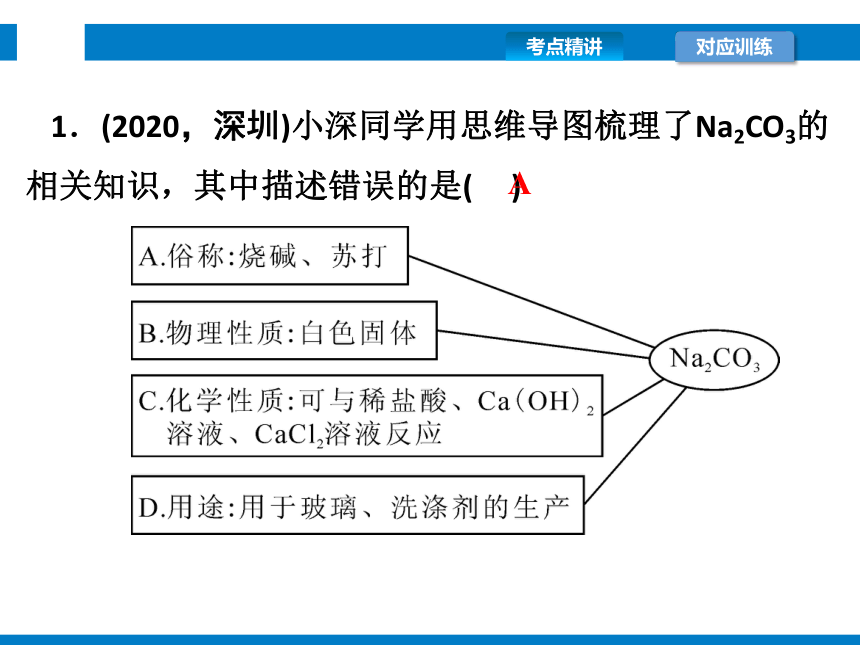 考点精讲

对应训练

1．(2020，深圳)小深同学用思维导图梳理了$Na_2CO_3$的相关知识，其中描述错误的是( A )

A.俗称:烧碱、苏打

B.物理性质:白色固体

C.化学性质:可与稀盐酸、$Ca(OH)_2$溶液、$CaCl_2$溶液反应

D.用途:用于玻璃、洗涤剂的生产

$Na_2CO_3$